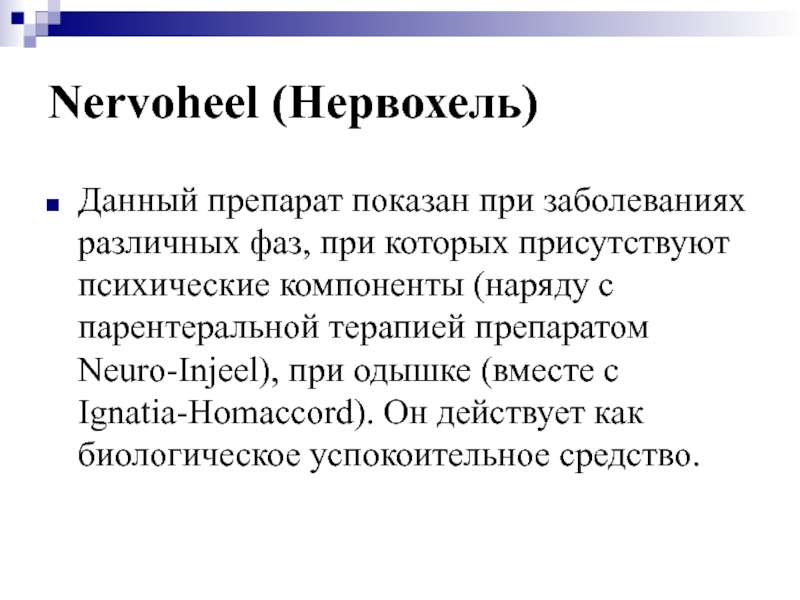 Nervoheel (Нервохель)

Данный препарат показан при заболеваниях различных фаз, при которых присутствуют психические компоненты (наряду с парентеральной терапией препаратом Neuro-Injeel), при одышке (вместе с Ignatia-Homaccord). Он действует как биологическое успокоительное средство.